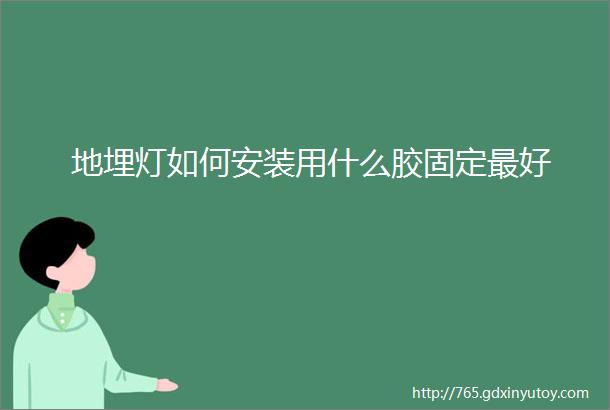 地埋灯如何安装用什么胶固定最好

http://765.gdxinyutoy.com